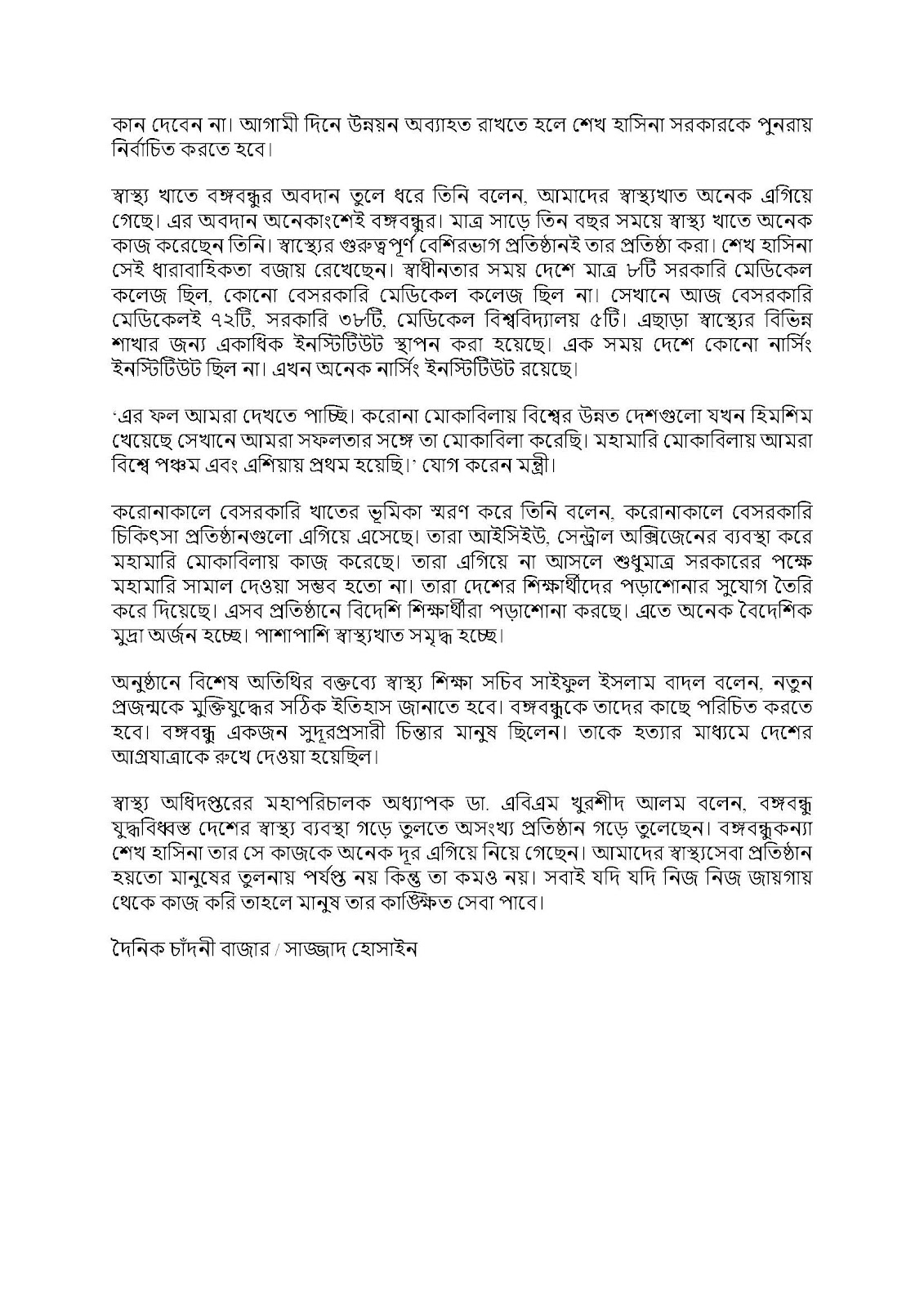 কান দেবেন না। আগামী দিনে উন্নয়ন অব্যাহত রাখতে হলে শেখ হাসিনা সরকারকে পুনরায় নির্বাচিত করতে হবে।

স্বাস্থ্য খাতে বঙ্গবন্ধুর অবদান তুলে ধরে তিনি বলেন, আমাদের স্বাস্থ্যখাত অনেক এগিয়ে গেছে। এর অবদান অনেকাংশেই বঙ্গবন্ধুর। মাত্র সাড়ে তিন বছর সময়ে স্বাস্থ্য খাতে অনেক কাজ করেছেন তিনি। স্বাস্থ্যের গুরুত্বপূর্ণ বেশিরভাগ প্রতিষ্ঠানই তার প্রতিষ্ঠা করা। শেখ হাসিনা সেই ধারাবাহিকতা বজায় রেখেছেন। স্বাধীনতার সময় দেশে মাত্র ৮টি সরকারি মেডিকেল কলেজ ছিল, কোনো বেসরকারি মেডিকেল কলেজ ছিল না। সেখানে আজ বেসরকারি মেডিকেলই ৭২টি, সরকারি ৩৮টি, মেডিকেল বিশ্ববিদ্যালয় ৫টি। এছাড়া স্বাস্থ্যের বিভিন্ন শাখার জন্য একাধিক ইনস্টিটিউট স্থাপন করা হয়েছে। এক সময় দেশে কোনো নার্সিং ইনস্টিটিউট ছিল না। এখন অনেক নার্সিং ইনস্টিটিউট রয়েছে।

'এর ফল আমরা দেখতে পাচ্ছি। করোনা মোকাবিলায় বিশ্বের উন্নত দেশগুলো যখন হিমশিম খেয়েছে সেখানে আমরা সফলতার সঙ্গে তা মোকাবিলা করেছি। মহামারি মোকাবিলায় আমরা বিশ্বে পঞ্চম এবং এশিয়ায় প্রথম হয়েছি।' যোগ করেন মন্ত্রী।

করোনাকালে বেসরকারি খাতের ভূমিকা স্মরণ করে তিনি বলেন, করোনাকালে বেসরকারি চিকিৎসা প্রতিষ্ঠানগুলো এগিয়ে এসেছে। তারা আইসিইউ, সেন্ট্রাল অক্সিজেনের ব্যবস্থা করে মহামারি মোকাবিলায় কাজ করেছে। তারা এগিয়ে না আসলে শুধুমাত্র সরকারের পক্ষে মহামারি সামাল দেওয়া সম্ভব হতো না। তারা দেশের শিক্ষার্থীদের পড়াশোনার সুযোগ তৈরি করে দিয়েছে। এসব প্রতিষ্ঠানে বিদেশি শিক্ষার্থীরা পড়াশোনা করছে। এতে অনেক বৈদেশিক মুদ্রা অর্জন হচ্ছে। পাশাপাশি স্বাস্থ্যখাত সমৃদ্ধ হচ্ছে।

অনুষ্ঠানে বিশেষ অতিথির বক্তব্যে স্বাস্থ্য শিক্ষা সচিব সাইফুল ইসলাম বাদল বলেন, নতুন প্রজন্মকে মুক্তিযুদ্ধের সঠিক ইতিহাস জানাতে হবে। বঙ্গবন্ধুকে তাদের কাছে পরিচিত করতে হবে। বঙ্গবন্ধু একজন সুদূরপ্রসারী চিন্তার মানুষ ছিলেন। তাকে হত্যার মাধ্যমে দেশের আগ্রযাত্রাকে রুখে দেওয়া হয়েছিল।

স্বাস্থ্য অধিদপ্তরের মহাপরিচালক অধ্যাপক ডা. এবিএম খুরশীদ আলম বলেন, বঙ্গবন্ধু যুদ্ধবিধ্বস্ত দেশের স্বাস্থ্য ব্যবস্থা গড়ে তুলতে অসংখ্য প্রতিষ্ঠান গড়ে তুলেছেন। বঙ্গবন্ধুকন্যা শেখ হাসিনা তার সে কাজকে অনেক দূর এগিয়ে নিয়ে গেছেন। আমাদের স্বাস্থ্যসেবা প্রতিষ্ঠান হয়তো মানুষের তুলনায় পর্যপ্ত নয় কিন্তু তা কমও নয়। সবাই যদি যদি নিজ নিজ জায়গায় থেকে কাজ করি তাহলে মানুষ তার কাঙ্ক্ষিত সেবা পাবে।

দৈনিক চাঁদনী বাজার / সাজ্জাদ হোসাইন